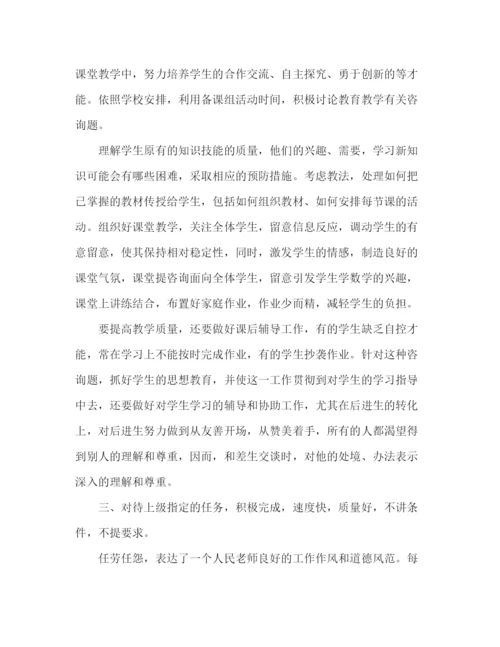 课堂教学中，努力培养学生的合作交流、自主探究、勇于创新的等才能。依照学校安排，利用备课组活动时间，积极讨论教育教学有关咨询题。

理解学生原有的知识技能的质量，他们的兴趣、需要，学习新知识可能会有哪些困难，采取相应的预防措施。考虑教法，处理如何把已掌握的教材传授给学生，包括如何组织教材、如何安排每节课的活动。组织好课堂教学，关注全体学生，留意信息反应，调动学生的有意留意，使其保持相对稳定性，同时，激发学生的情感，制造良好的课堂气氛，课堂提咨询面向全体学生，留意引发学生学数学的兴趣，课堂上讲练结合，布置好家庭作业，作业少而精，减轻学生的负担。

要提高教学质量，还要做好课后辅导工作，有的学生缺乏自控才能，常在学习上不能按时完成作业，有的学生抄袭作业。针对这种咨询题，抓好学生的思想教育，并使这一工作贯彻到对学生的学习指导中去，还要做好对学生学习的辅导和协助工作，尤其在后进生的转化上，对后进生努力做到从友善开场，从赞美着手，所有的人都渴望得到别人的理解和尊重，因而，和差生交谈时，对他的处境、办法表示深入的理解和尊重。

三、对待上级指定的任务，积极完成，速度快，质量好，不讲条件，不提要求。

任劳任怨，表达了一个人民老师良好的工作作风和道德风范。每